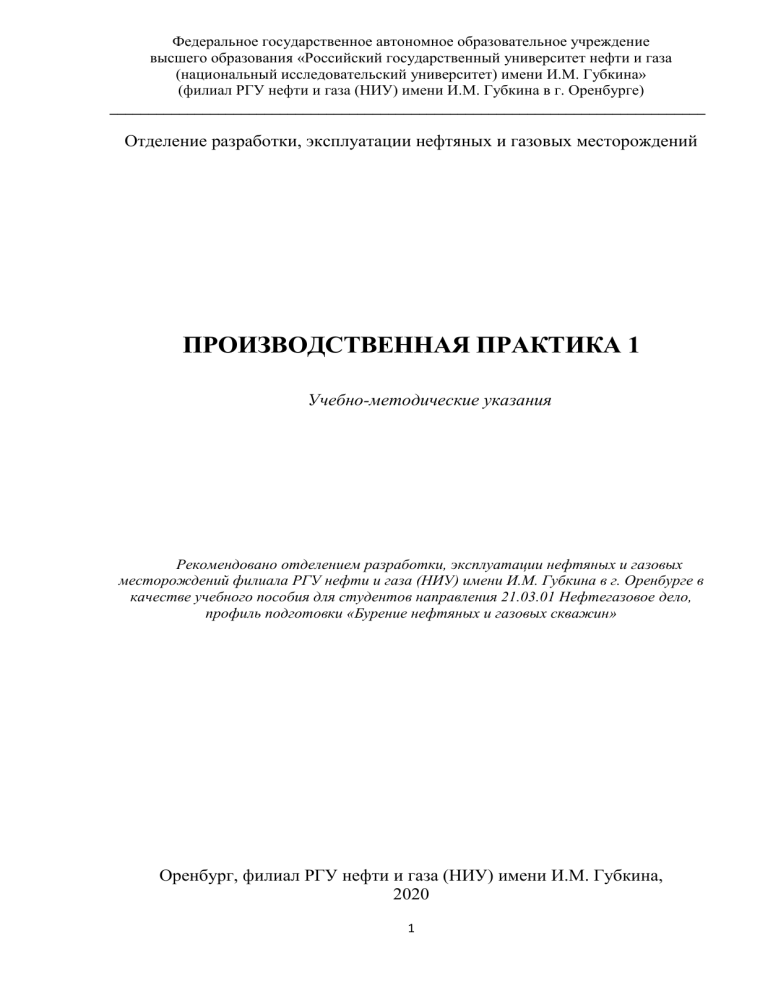 Федеральное государственное автономное образовательное учреждение высшего образования «Российский государственный университет нефти и газа (национальный исследовательский университет) имени И.М. Губкина» (филиал РГУ нефти и газа (НИУ) имени И.М. Губкина в г. Оренбурге)

Отделение разработки, эксплуатации нефтяных и газовых месторождений

ПРОИЗВОДСТВЕННАЯ ПРАКТИКА 1

Учебно-методические указания

Рекомендовано отделением разработки, эксплуатации нефтяных и газовых месторождений филиала РГУ нефти и газа (НИУ) имени И.М. Губкина в г. Оренбурге в качестве учебного пособия для студентов направления 21.03.01 Нефтегазовое дело, профиль подготовки «Бурение нефтяных и газовых скважин»

Оренбург, филиал РГУ нефти и газа (НИУ) имени И.М. Губкина, 2020

1